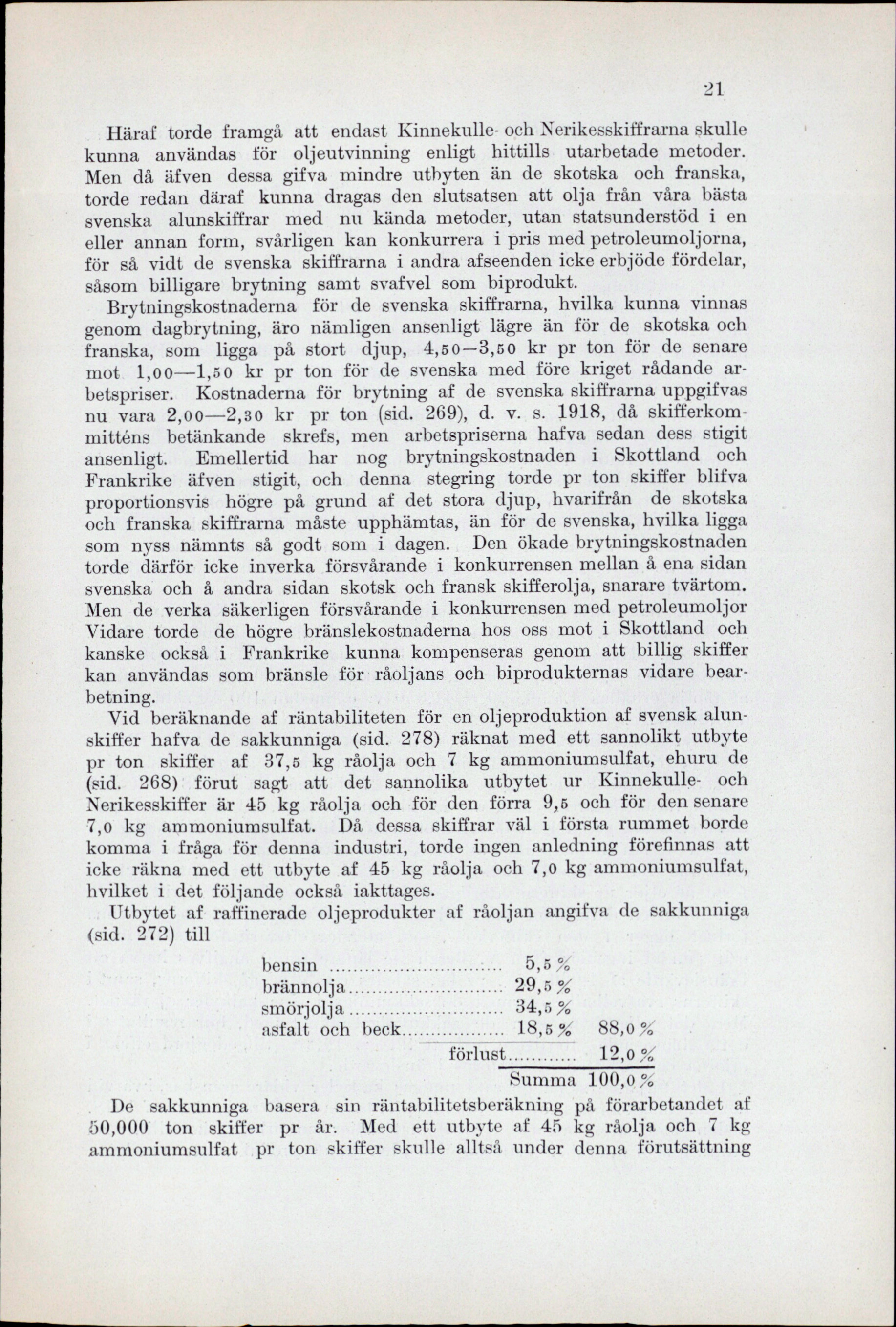 21

Häraf torde framgå att endast Kinnekulle- och Nerikesskiffrarna skulle kunna användas för oljeutvinning enligt hittills utarbetade metoder. Men då äfven dessa gifva mindre utbyten än de skotska och franska, torde redan däraf kunna dragas den slutsatsen att olja från våra bästa svenska alunskiffrar med nu kända metoder, utan statsunderstöd i en eller annan form, svårligen kan konkurrera i pris med petroleumoljorna, för så vidt de svenska skiffrarna i andra afseenden icke erbjöde fördelar, såsom billigare brytning samt svafvel som biprodukt.

Brytningskostnaderna för de svenska skiffrarna, hvilka kunna vinnas genom dagbrytning, äro nämligen ansenligt lägre än för de skotska och franska, som ligga på stort djup, 4,50—3,50 kr pr ton för de senare mot 1,00—1,50 kr pr ton för de svenska med före kriget rådande arbetspriser. Kostnaderna för brytning af de svenska skiffrarna uppgifvas nu vara 2,00—2,30 kr pr ton (sid. 269), d. v. s. 1918, då skifferkommitténs betänkande skrefs, men arbetspriserna hafva sedan dess stigit ansenligt. Emellertid har nog brytningskostnaden i Skottland och Frankrike äfven stigit, och denna stegring torde pr ton skiffer blifva proportionsvis högre på grund af det stora djup, hvarifrån de skotska och franska skiffrarna måste upphämtas, än för de svenska, hvilka ligga som nyss nämnts så godt som i dagen. Den ökade brytningskostnaden torde därför icke inverka försvårande i konkurrensen mellan å ena sidan svenska och å andra sidan skotsk och fransk skifferolja, snarare tvärtom. Men de verka säkerligen försvårande i konkurrensen med petroleumoljor Vidare torde de högre bränslekostnaderna hos oss mot i Skottland och kanske också i Frankrike kunna kompenseras genom att billig skiffer kan användas som bränsle för råoljans och biprodukternas vidare bearbetning.

Vid beräknande af räntabiliteten för en oljeproduktion af svensk alunskiffer hafva de sakkunniga (sid. 278) räknat med ett sannolikt utbyte pr ton skiffer af 37,5 kg råolja och 7 kg ammoniumsulfat, ehuru de (sid. 268) förut sagt att det sannolika utbytet ur Kinnekulle- och Nerikesskiffer är 45 kg råolja och för den förra 9,5 och för den senare 7,0 kg ammoniumsulfat. Då dessa skiffrar väl i första rummet borde komma i fråga för denna industri, torde ingen anledning förefinnas att icke räkna med ett utbyte af 45 kg råolja och 7,0 kg ammoniumsulfat, hvilket i det följande också iakttages.

Utbytet af raffinerade oljeprodukter af råoljan angifva de sakkunniga (sid. 272) till

| | | |
|---|---|---|
| bensin | 5,5 % | |
| brännolja | 29,5 % | |
| smörjolja | 34,5 % | |
| asfalt och beck | 18,5 % | 88,0 % |
| förlust | | 12,0 % |
| Summa | | 100,0 % |

De sakkunniga basera sin räntabilitetsberäkning på förarbetandet af 50,000 ton skiffer pr år. Med ett utbyte af 45 kg råolja och 7 kg ammoniumsulfat pr ton skiffer skulle alltså under denna förutsättning